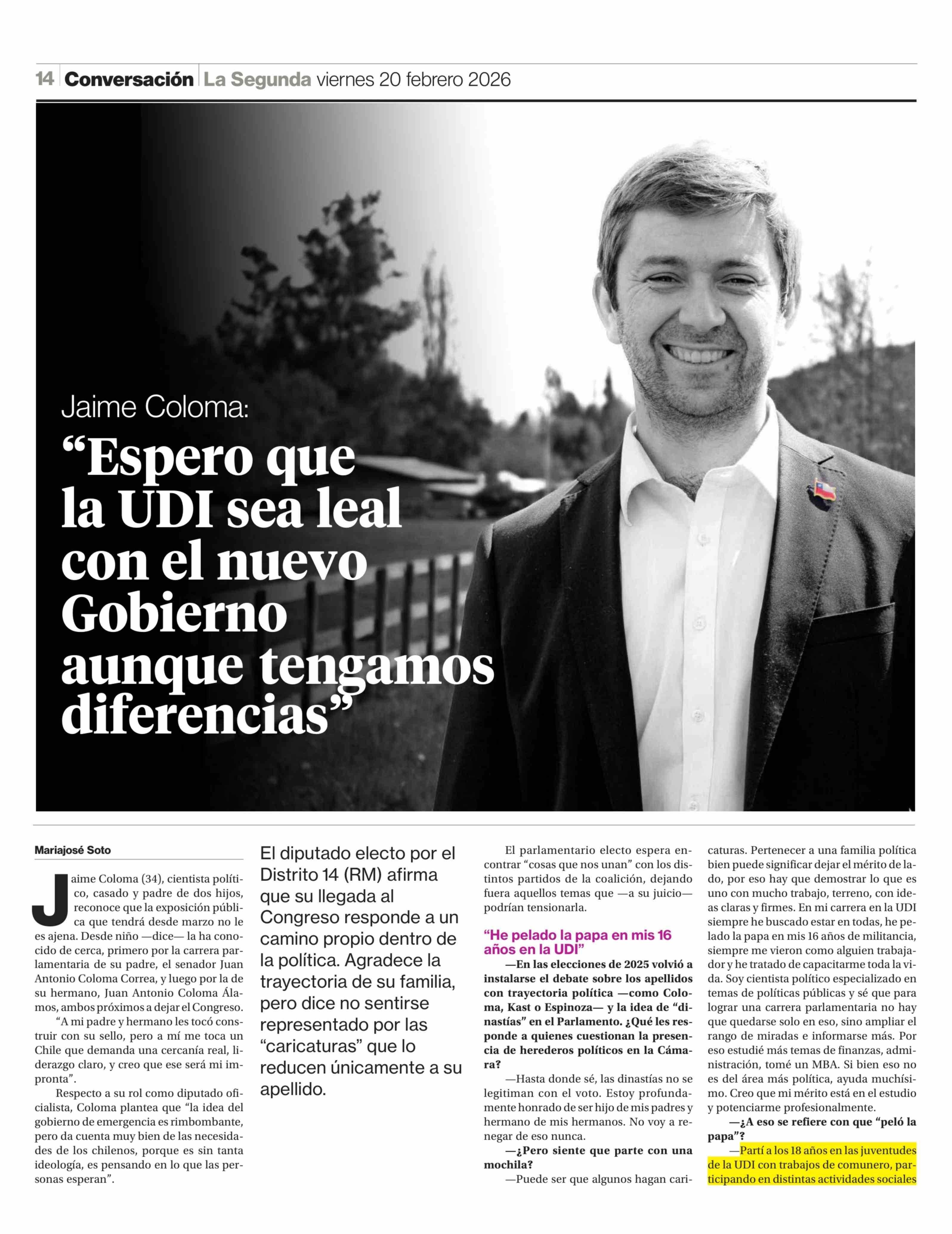 14 Conversación La Segunda viernes 20 febrero 2026

Jaime Coloma:

“Espero que la UDI sea leal con el nuevo Gobierno aunque tengamos diferencias”

Mariajosé Soto

Jaime Coloma (34), cientista político, casado y padre de dos hijos, reconoce que la exposición pública que tendrá desde marzo no le es ajena. Desde niño —dice— la ha conocido de cerca, primero por la carrera parlamentaria de su padre, el senador Juan Antonio Coloma Correa, y luego por la de su hermano, Juan Antonio Coloma Álamos, ambos próximos a dejar el Congreso.

“A mi padre y hermano les tocó construir con su sello, pero a mí me toca un Chile que demanda una cercanía real, liderazgo claro, y creo que ese será mi impronta”.

Respecto a su rol como diputado oficialista, Coloma plantea que “la idea del gobierno de emergencia es rimbombante, pero da cuenta muy bien de las necesidades de los chilenos, porque es sin tanta ideología, es pensando en lo que las personas esperan”.

El diputado electo por el Distrito 14 (RM) afirma que su llegada al Congreso responde a un camino propio dentro de la política. Agradece la trayectoria de su familia, pero dice no sentirse representado por las “caricaturas” que lo reducen únicamente a su apellido.

El parlamentario electo espera encontrar “cosas que nos unan” con los distintos partidos de la coalición, dejando fuera aquellos temas que —a su juicio— podrían tensionarla.

“He pelado la papa en mis 16 años en la UDI”

—En las elecciones de 2025 volvió a instalarse el debate sobre los apellidos con trayectoria política —como Coloma, Kast o Espinoza— y la idea de “dinastías” en el Parlamento. ¿Qué les responde a quienes cuestionan la presencia de herederos políticos en la Cámara?

—Hasta donde sé, las dinastías no se legitiman con el voto. Estoy profundamente honrado de ser hijo de mis padres y hermano de mis hermanos. No voy a renegar de eso nunca.

—¿Pero siente que parte con una mochila?

—Puede ser que algunos hagan caricaturas. Pertenecer a una familia política bien puede significar dejar el mérito de lado, por eso hay que demostrar lo que es uno con mucho trabajo, terreno, con ideas claras y firmes. En mi carrera en la UDI siempre he buscado estar en todas, he pelado la papa en mis 16 años de militancia, siempre me vieron como alguien trabajador y he tratado de capacitarme toda la vida. Soy cientista político especializado en temas de políticas públicas y sé que para lograr una carrera parlamentaria no hay que quedarse solo en eso, sino ampliar el rango de miradas e informarse más. Por eso estudié más temas de finanzas, administración, tomé un MBA. Si bien eso no es del área más política, ayuda muchísimo. Creo que mi mérito está en el estudio y potenciarme profesionalmente.

—¿A eso se refiere con que “peló la papa”?

—Partí a los 18 años en las juventudes de la UDI con trabajos de comunero, participando en distintas actividades sociales